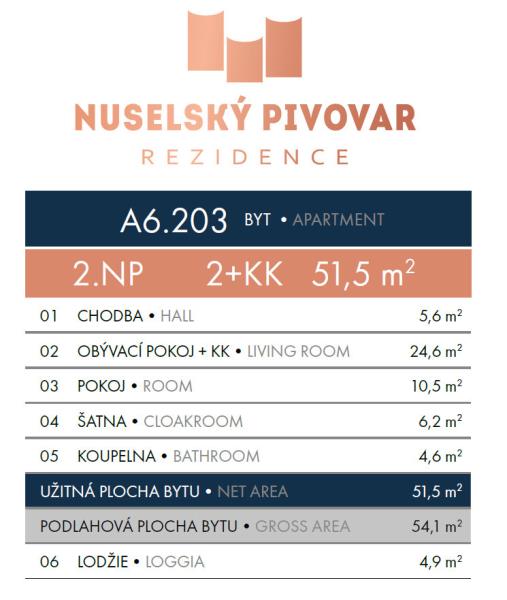 NUSELSKÝ PIVOVAR
REZIDENCE

A6.203 BYT • APARTMENT

2.NP 2+KK 51,5 $m^2$

01 CHODBA • HALL 5,6 $m^2$

02 OBÝVACÍ POKOJ + KK • LIVING ROOM 24,6 $m^2$

03 POKOJ • ROOM 10,5 $m^2$

04 ŠATNA • CLOAKROOM 6,2 $m^2$

05 KOUPELNA • BATHROOM 4,6 $m^2$

UŽITNÁ PLOCHA BYTU • NET AREA 51,5 $m^2$

PODLAHOVÁ PLOCHA BYTU • GROSS AREA 54,1 $m^2$

06 LODŽIE • LOGGIA 4,9 $m^2$